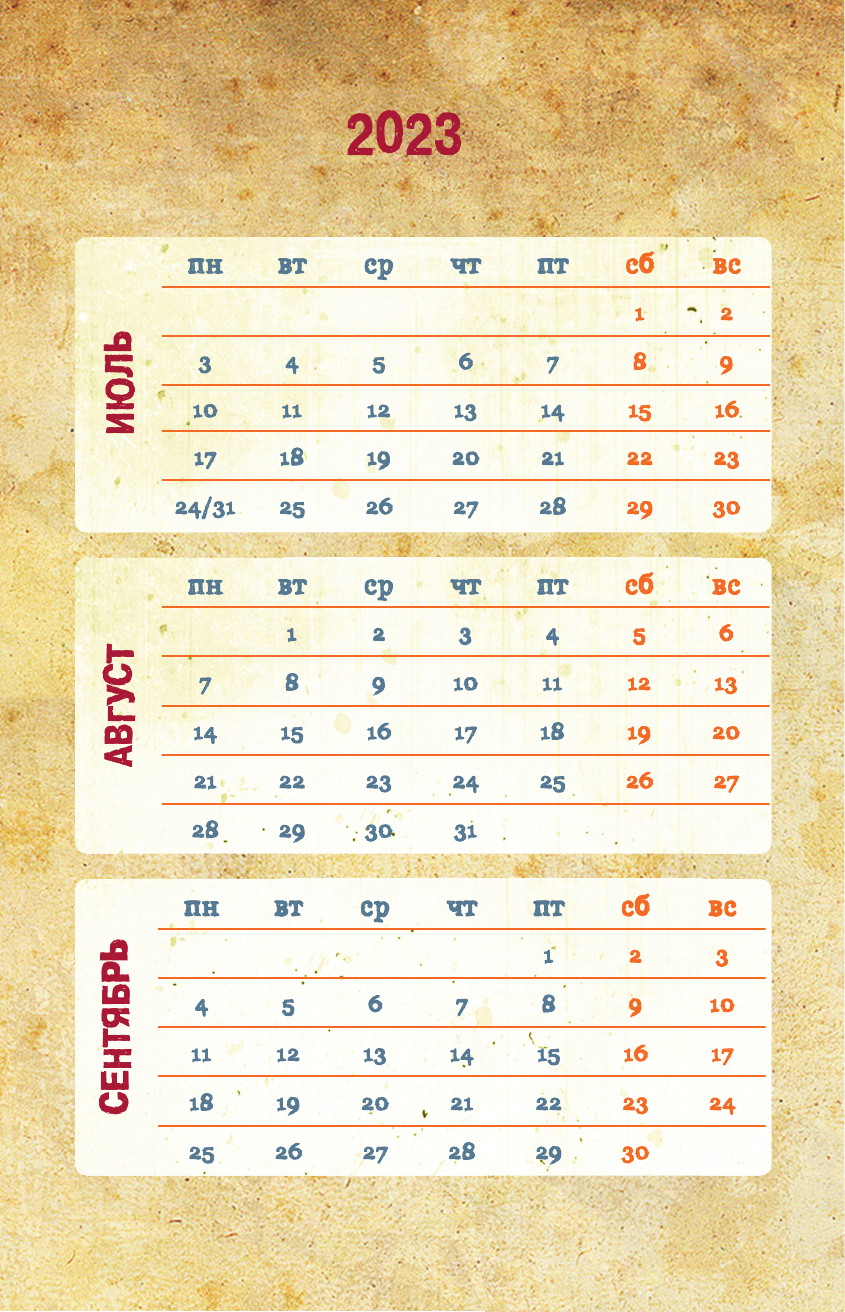 2023

ИЮЛЬ

| пн | вт | ср | чт | пт | сб | вс |
|---|---|---|---|---|---|---|
| | | | | | 1 | 2 |
| 3 | 4 | 5 | 6 | 7 | 8 | 9 |
| 10 | 11 | 12 | 13 | 14 | 15 | 16 |
| 17 | 18 | 19 | 20 | 21 | 22 | 23 |
| 24/31 | 25 | 26 | 27 | 28 | 29 | 30 |

АВГУСТ

| пн | вт | ср | чт | пт | сб | вс |
|---|---|---|---|---|---|---|
| | 1 | 2 | 3 | 4 | 5 | 6 |
| 7 | 8 | 9 | 10 | 11 | 12 | 13 |
| 14 | 15 | 16 | 17 | 18 | 19 | 20 |
| 21 | 22 | 23 | 24 | 25 | 26 | 27 |
| 28 | 29 | 30 | 31 | | | |

СЕНТЯБРЬ

| пн | вт | ср | чт | пт | сб | вс |
|---|---|---|---|---|---|---|
| | | | | 1 | 2 | 3 |
| 4 | 5 | 6 | 7 | 8 | 9 | 10 |
| 11 | 12 | 13 | 14 | 15 | 16 | 17 |
| 18 | 19 | 20 | 21 | 22 | 23 | 24 |
| 25 | 26 | 27 | 28 | 29 | 30 | |